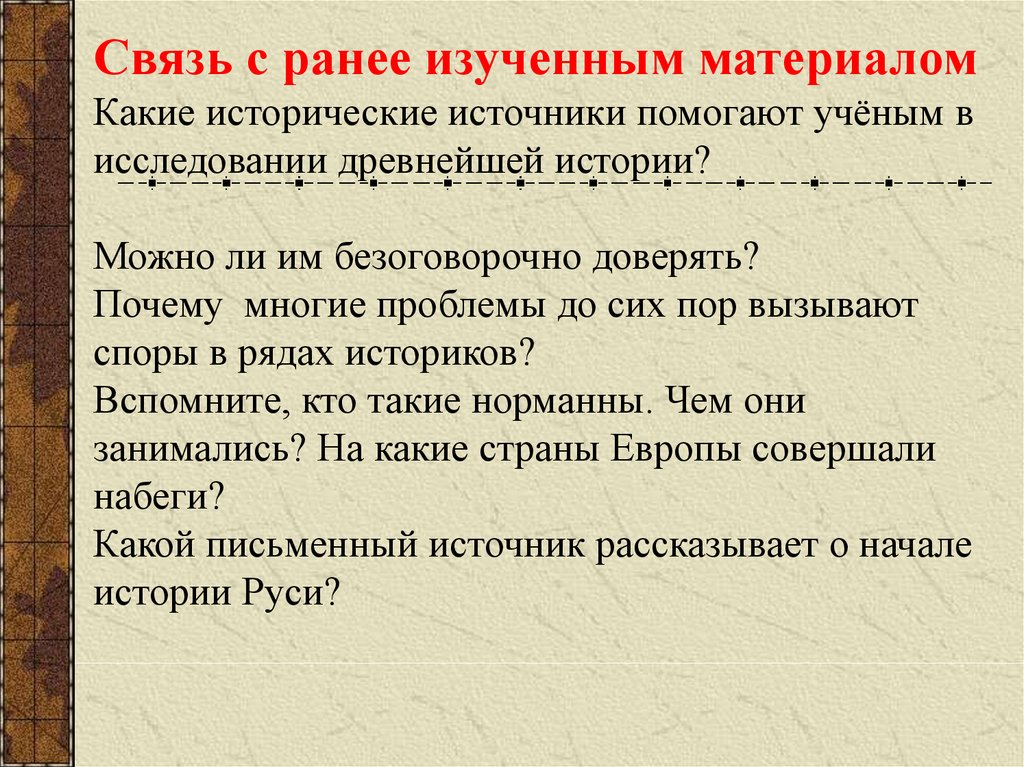 Связь с ранее изученным материалом
Какие исторические источники помогают учёным в исследовании древнейшей истории?

Можно ли им безоговорочно доверять?
Почему многие проблемы до сих пор вызывают споры в рядах историков?
Вспомните, кто такие норманны. Чем они занимались? На какие страны Европы совершали набеги?
Какой письменный источник рассказывает о начале истории Руси?